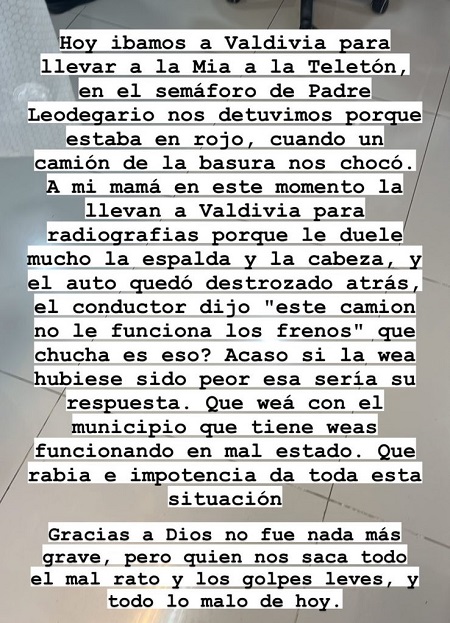 Hoy ibamos a Valdivia para llevar a la Mia a la Teletón, en el semáforo de Padre Leodegario nos detuvimos porque estaba en rojo, cuando un camión de la basura nos chocó. A mi mamá en este momento la llevan a Valdivia para radiografias porque le duele mucho la espalda y la cabeza, y el auto quedó destrozado atrás, el conductor dijo "este camion no le funciona los frenos" que chucha es eso? Acaso si la wea hubiese sido peor esa sería su respuesta. Que weá con el municipio que tiene weas funcionando en mal estado. Que rabia e impotencia da toda esta situación

Gracias a Dios no fue nada más grave, pero quien nos saca todo el mal rato y los golpes leves, y todo lo malo de hoy.